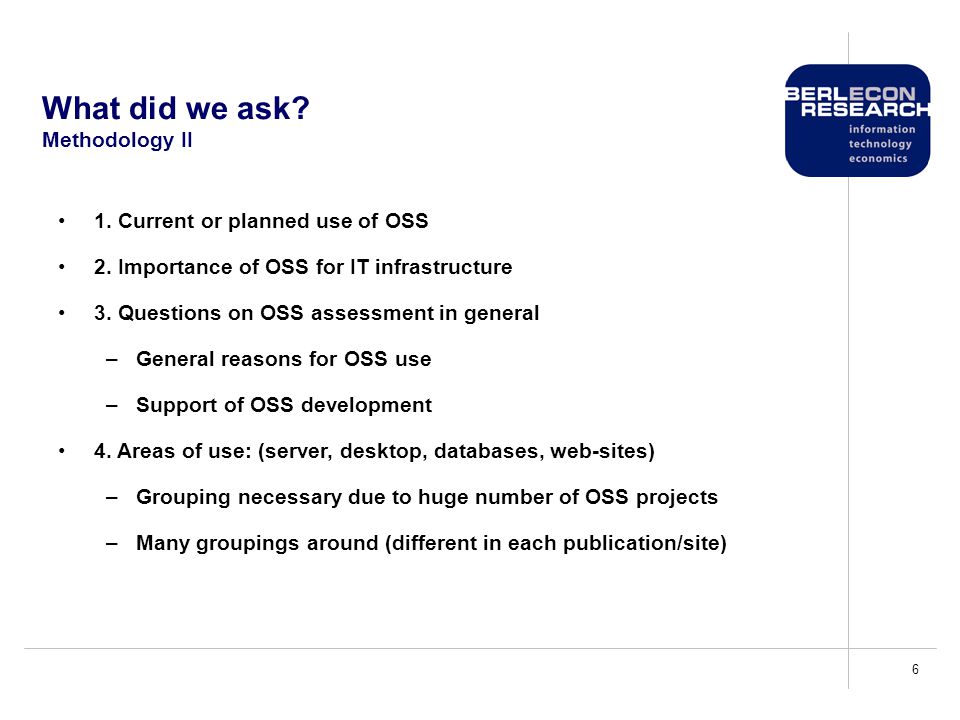 What did we ask?
Methodology II

BERLECON RESEARCH
information technology economics

• 1. Current or planned use of OSS
• 2. Importance of OSS for IT infrastructure
• 3. Questions on OSS assessment in general
– General reasons for OSS use
– Support of OSS development
• 4. Areas of use: (server, desktop, databases, web-sites)
– Grouping necessary due to huge number of OSS projects
– Many groupings around (different in each publication/site)

6